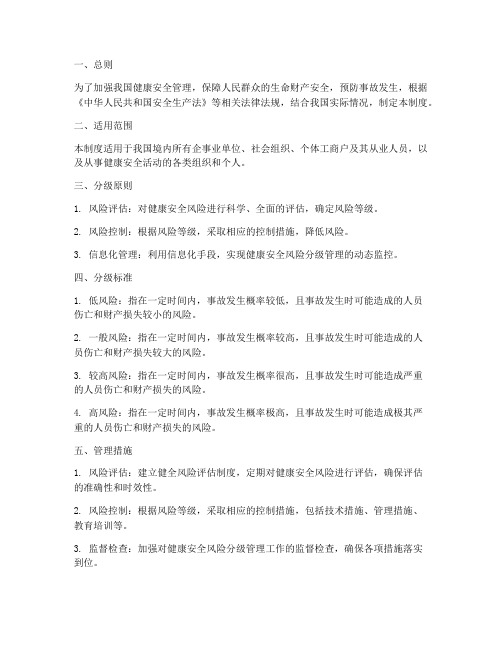 一、总则

为了加强我国健康安全管理，保障人民群众的生命财产安全，预防事故发生，根据《中华人民共和国安全生产法》等相关法律法规，结合我国实际情况，制定本制度。

二、适用范围

本制度适用于我国境内所有企事业单位、社会组织、个体工商户及其从业人员，以及从事健康安全活动的各类组织和个人。

三、分级原则

1. 风险评估：对健康安全风险进行科学、全面的评估，确定风险等级。

2. 风险控制：根据风险等级，采取相应的控制措施，降低风险。

3. 信息化管理：利用信息化手段，实现健康安全风险分级管理的动态监控。

四、分级标准

1. 低风险：指在一定时间内，事故发生概率较低，且事故发生时可能造成的人员伤亡和财产损失较小的风险。

2. 一般风险：指在一定时间内，事故发生概率较高，且事故发生时可能造成的人员伤亡和财产损失较大的风险。

3. 较高风险：指在一定时间内，事故发生概率很高，且事故发生时可能造成严重的人员伤亡和财产损失的风险。

4. 高风险：指在一定时间内，事故发生概率极高，且事故发生时可能造成极其严重的人员伤亡和财产损失的风险。

五、管理措施

1. 风险评估：建立健全风险评估制度，定期对健康安全风险进行评估，确保评估的准确性和时效性。

2. 风险控制：根据风险等级，采取相应的控制措施，包括技术措施、管理措施、教育培训等。

3. 监督检查：加强对健康安全风险分级管理工作的监督检查，确保各项措施落实到位。